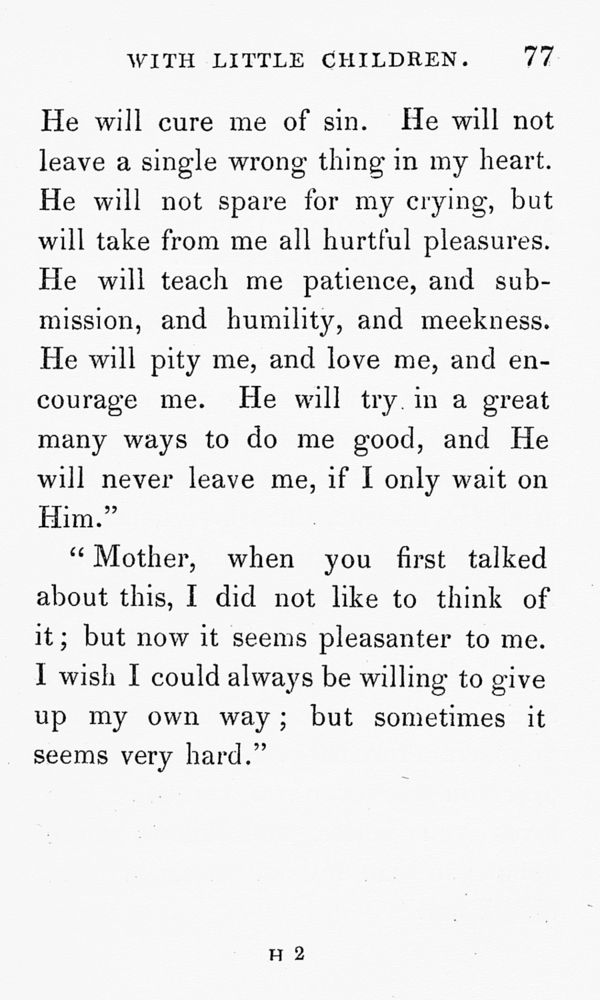 WITH LITTLE CHILDREN. 77

He will cure me of sin. He will not leave a single wrong thing in my heart. He will not spare for my crying, but will take from me all hurtful pleasures. He will teach me patience, and submission, and humility, and meekness. He will pity me, and love me, and encourage me. He will try in a great many ways to do me good, and He will never leave me, if I only wait on Him."

"Mother, when you first talked about this, I did not like to think of it; but now it seems pleasanter to me. I wish I could always be willing to give up my own way; but sometimes it seems very hard."

H 2